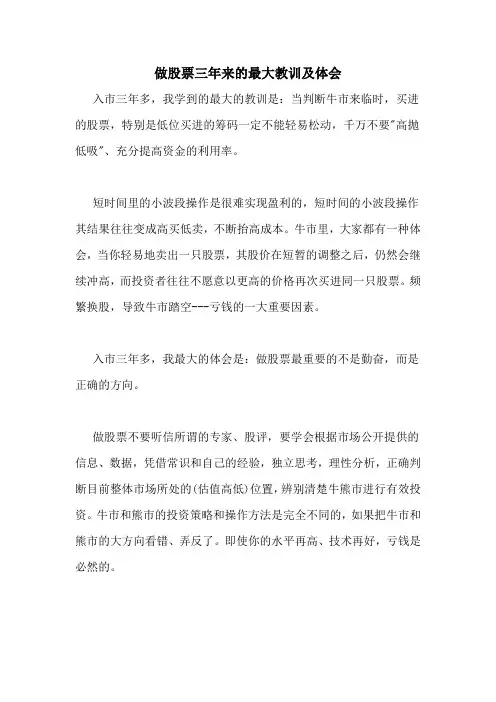 做股票三年来的最大教训及体会

入市三年多，我学到的最大的教训是：当判断牛市来临时，买进的股票，特别是低位买进的筹码一定不能轻易松动，千万不要"高抛低吸"、充分提高资金的利用率。

短时间里的小波段操作是很难实现盈利的，短时间的小波段操作其结果往往变成高买低卖，不断抬高成本。牛市里，大家都有一种体会，当你轻易地卖出一只股票，其股价在短暂的调整之后，仍然会继续冲高，而投资者往往不愿意以更高的价格再次买进同一只股票。频繁换股，导致牛市踏空---亏钱的一大重要因素。

入市三年多，我最大的体会是：做股票最重要的不是勤奋，而是正确的方向。

做股票不要听信所谓的专家、股评，要学会根据市场公开提供的信息、数据，凭借常识和自己的经验，独立思考，理性分析，正确判断目前整体市场所处的(估值高低)位置，辨别清楚牛熊市进行有效投资。牛市和熊市的投资策略和操作方法是完全不同的，如果把牛市和熊市的大方向看错、弄反了。即使你的水平再高、技术再好，亏钱是必然的。